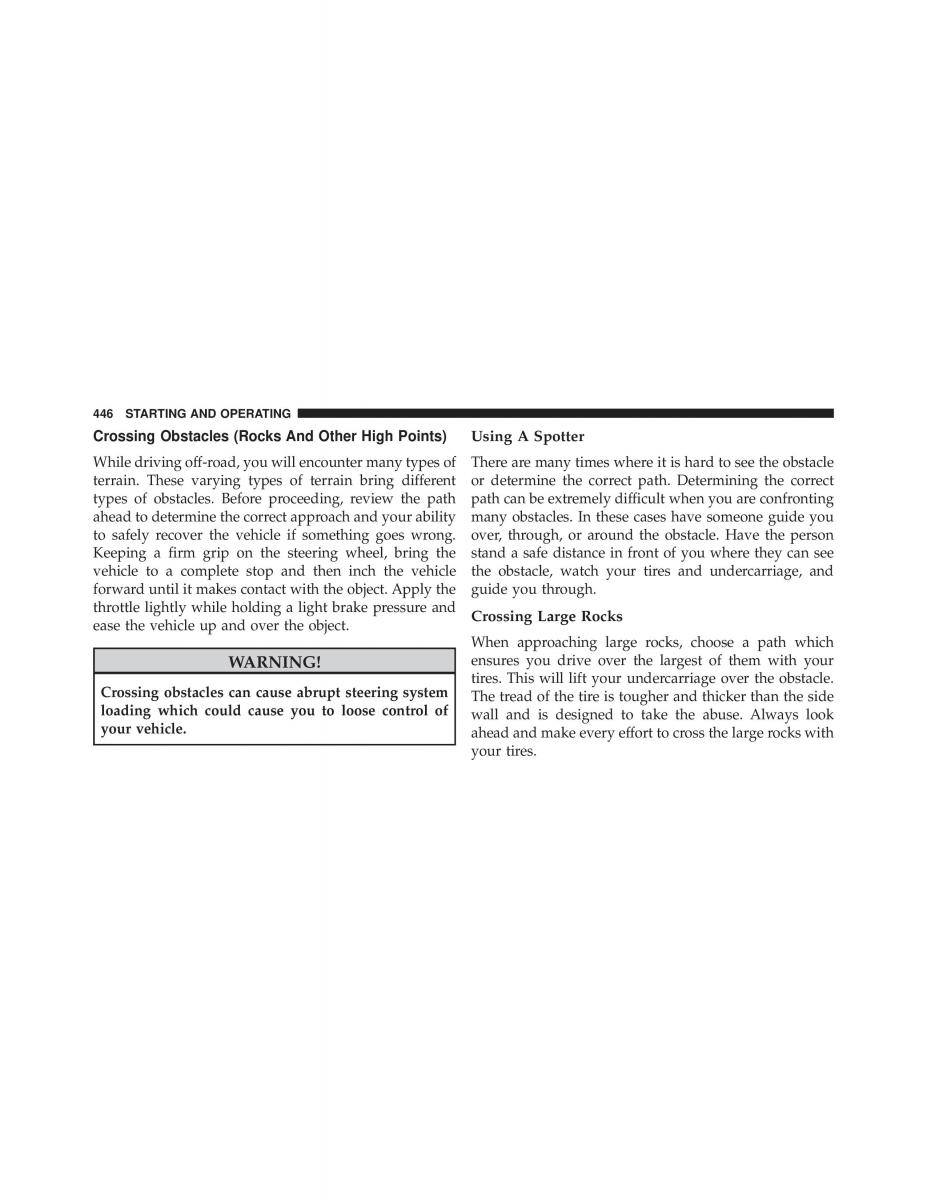 446 STARTING AND OPERATING

Crossing Obstacles (Rocks And Other High Points)

While driving off-road, you will encounter many types of terrain. These varying types of terrain bring different types of obstacles. Before proceeding, review the path ahead to determine the correct approach and your ability to safely recover the vehicle if something goes wrong. Keeping a firm grip on the steering wheel, bring the vehicle to a complete stop and then inch the vehicle forward until it makes contact with the object. Apply the throttle lightly while holding a light brake pressure and ease the vehicle up and over the object.

WARNING!

Crossing obstacles can cause abrupt steering system loading which could cause you to loose control of your vehicle.

Using A Spotter

There are many times where it is hard to see the obstacle or determine the correct path. Determining the correct path can be extremely difficult when you are confronting many obstacles. In these cases have someone guide you over, through, or around the obstacle. Have the person stand a safe distance in front of you where they can see the obstacle, watch your tires and undercarriage, and guide you through.

Crossing Large Rocks

When approaching large rocks, choose a path which ensures you drive over the largest of them with your tires. This will lift your undercarriage over the obstacle. The tread of the tire is tougher and thicker than the side wall and is designed to take the abuse. Always look ahead and make every effort to cross the large rocks with your tires.